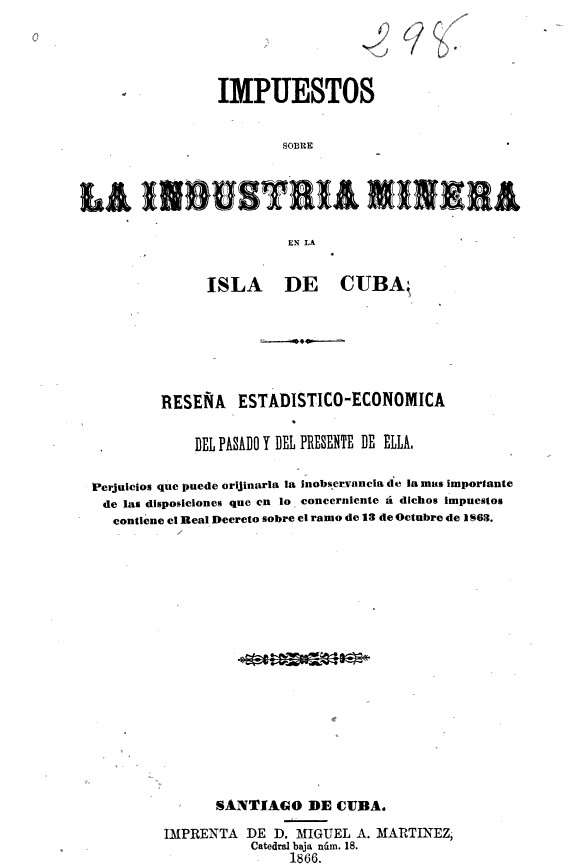 298.

IMPUESTOS

SOBRE

LA INDUSTRIA MINERA

EN LA

ISLA DE CUBA;

RESEÑA ESTADISTICO-ECONOMICA

DEL PASADO Y DEL PRESENTE DE ELLA.

Perjuicios que puede orijinarla la inobservancia de la mas importante de las disposiciones que en lo concerniente á dichos impuestos contiene el Real Decreto sobre el ramo de 13 de Octubre de 1863.

SANTIAGO DE CUBA.

IMPRENTA DE D. MIGUEL A. MARTINEZ, Catedral baja núm. 18.

1866.